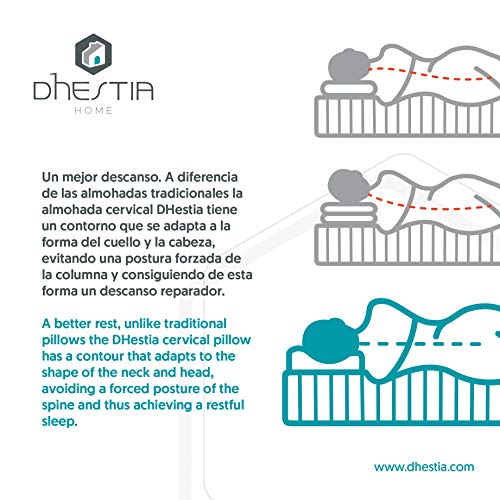 DHESTIA
HOME

Un mejor descanso. A diferencia de las almohadas tradicionales la almohada cervical DHestia tiene un contorno que se adapta a la forma del cuello y la cabeza, evitando una postura forzada de la columna y consiguiendo de esta forma un descanso reparador.

A better rest, unlike traditional pillows the DHestia cervical pillow has a contour that adapts to the shape of the neck and head, avoiding a forced posture of the spine and thus achieving a restful sleep.

www.dhestia.com